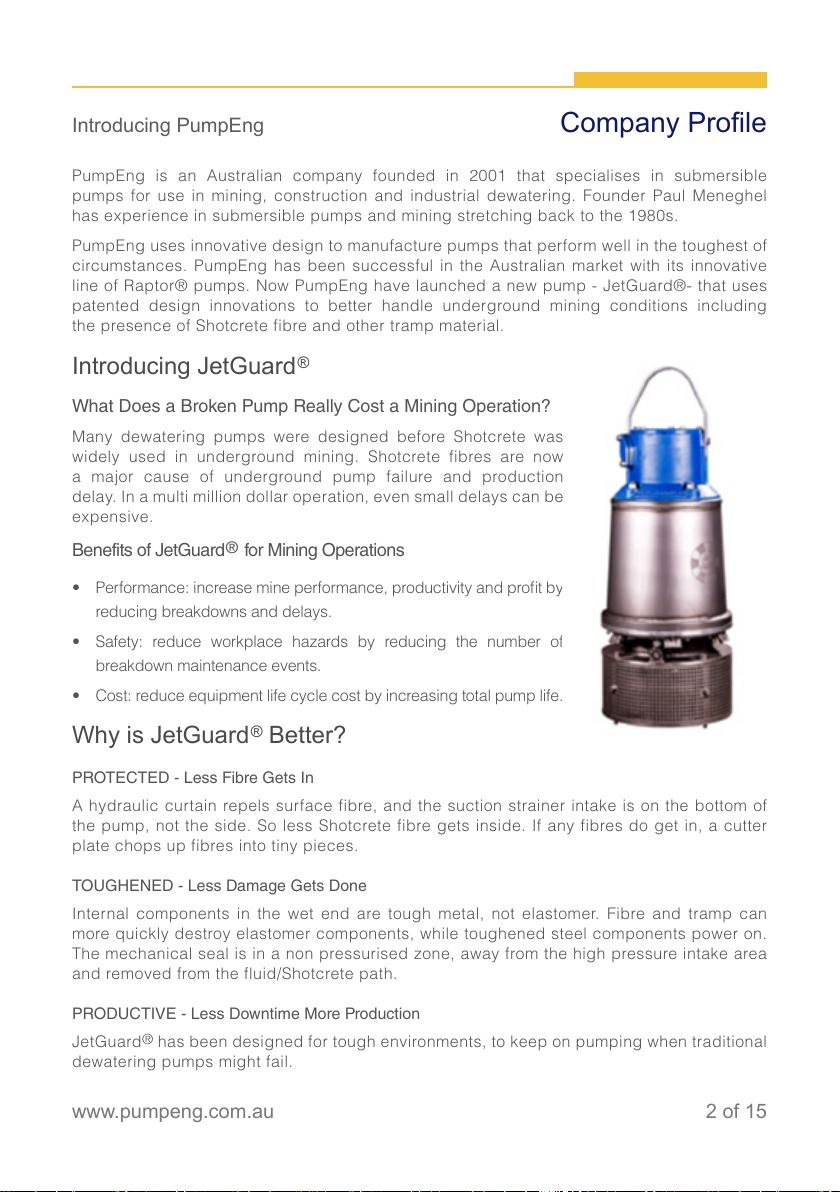 Introducing PumpEng

Company Profile

PumpEng is an Australian company founded in 2001 that specialises in submersible pumps for use in mining, construction and industrial dewatering. Founder Paul Meneghel has experience in submersible pumps and mining stretching back to the 1980s.

PumpEng uses innovative design to manufacture pumps that perform well in the toughest of circumstances. PumpEng has been successful in the Australian market with its innovative line of Raptor® pumps. Now PumpEng have launched a new pump - JetGuard®- that uses patented design innovations to better handle underground mining conditions including the presence of Shotcrete fibre and other tramp material.

Introducing JetGuard®

What Does a Broken Pump Really Cost a Mining Operation?

Many dewatering pumps were designed before Shotcrete was widely used in underground mining. Shotcrete fibres are now a major cause of underground pump failure and production delay. In a multi million dollar operation, even small delays can be expensive.

Benefits of JetGuard® for Mining Operations

• Performance: increase mine performance, productivity and profit by reducing breakdowns and delays.

• Safety: reduce workplace hazards by reducing the number of breakdown maintenance events.

• Cost: reduce equipment life cycle cost by increasing total pump life.

Why is JetGuard® Better?

PROTECTED - Less Fibre Gets In

A hydraulic curtain repels surface fibre, and the suction strainer intake is on the bottom of the pump, not the side. So less Shotcrete fibre gets inside. If any fibres do get in, a cutter plate chops up fibres into tiny pieces.

TOUGHENED - Less Damage Gets Done

Internal components in the wet end are tough metal, not elastomer. Fibre and tramp can more quickly destroy elastomer components, while toughened steel components power on. The mechanical seal is in a non pressurised zone, away from the high pressure intake area and removed from the fluid/Shotcrete path.

PRODUCTIVE - Less Downtime More Production

JetGuard® has been designed for tough environments, to keep on pumping when traditional dewatering pumps might fail.

www.pumpeng.com.au

2 of 15